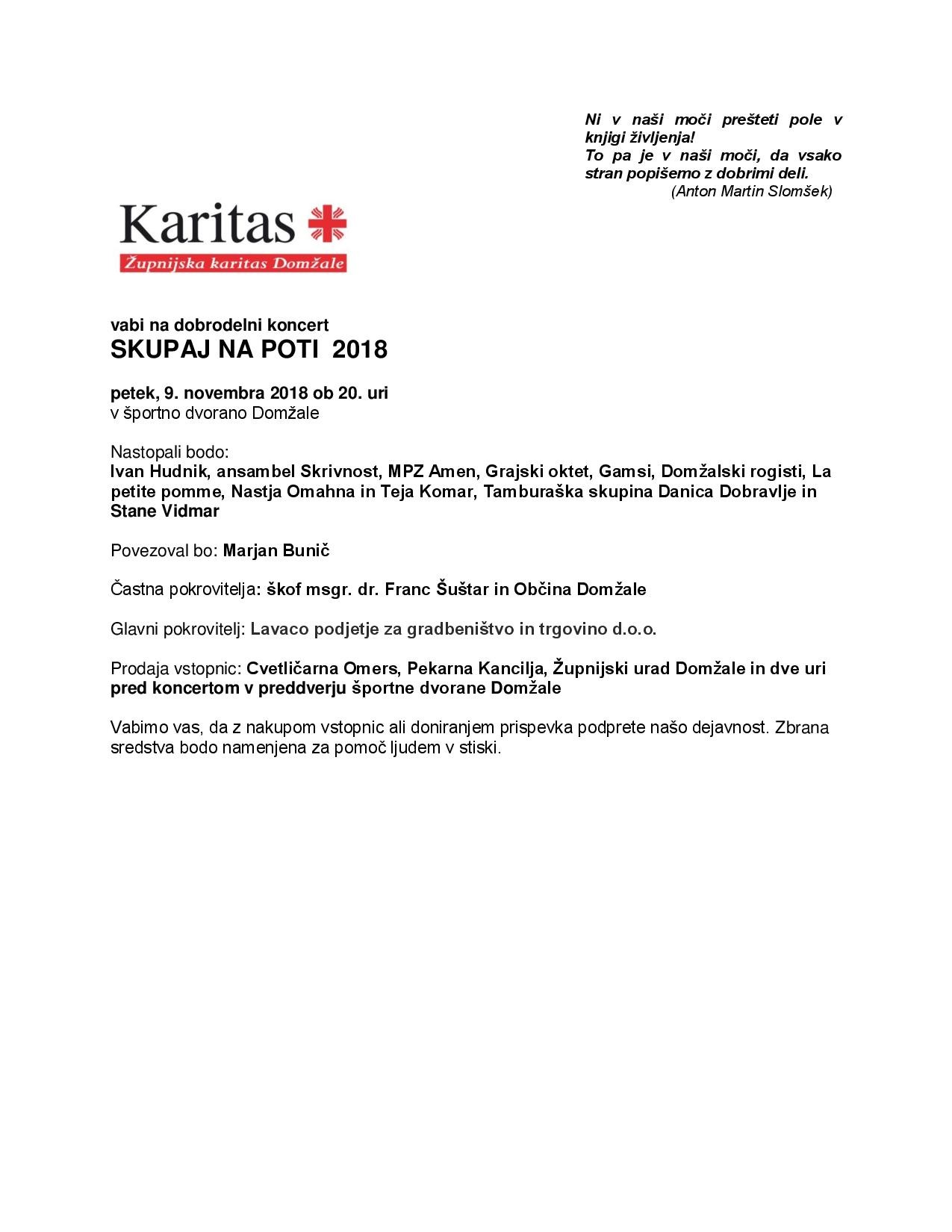 Ni v naši moči prešteti pole v knjigi življenja!
To pa je v naši moči, da vsako stran popišemo z dobrimi deli.
(Anton Martin Slomšek)

Karitas
Župnijska karitas Domžale

vabi na dobrodelni koncert
SKUPAJ NA POTI 2018

petek, 9. novembra 2018 ob 20. uri
v športno dvorano Domžale

Nastopali bodo:
Ivan Hudnik, ansambel Skrivnost, MPZ Amen, Grajski oktet, Gamsi, Domžalski rogisti, La petite pomme, Nastja Omahna in Teja Komar, Tamburaška skupina Danica Dobravlje in Stane Vidmar

Povezoval bo: Marjan Bunič

Častna pokrovitelja: škof msgr. dr. Franc Šuštar in Občina Domžale

Glavni pokrovitelj: Lavaco podjetje za gradbeništvo in trgovino d.o.o.

Prodaja vstopnic: Cvetličarna Omers, Pekarna Kancilja, Župnijski urad Domžale in dve uri pred koncertom v preddverju športne dvorane Domžale

Vabimo vas, da z nakupom vstopnic ali doniranjem prispevka podprete našo dejavnost. Zbrana sredstva bodo namenjena za pomoč ljudem v stiski.